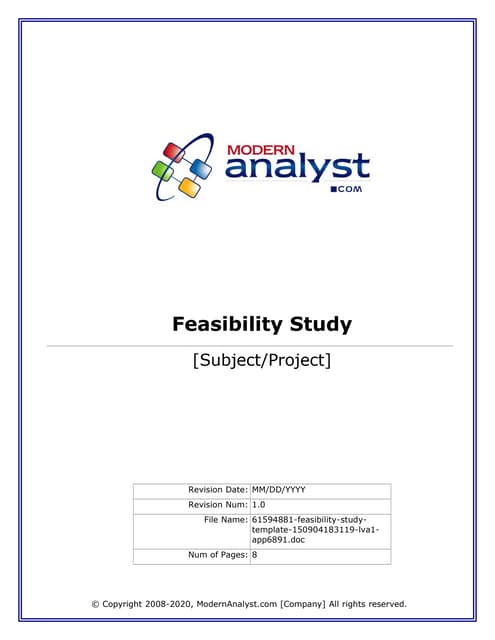 MODERN
analyst
.COM

Feasibility Study

[Subject/Project]

| Revision Date: | MM/DD/YYYY |
|---|---|
| Revision Num: | 1.0 |
| File Name: | 61594881-feasibility-study-template-150904183119-lva1-app6891.doc |
| Num of Pages: | 8 |

© Copyright 2008-2020, ModernAnalyst.com [Company] All rights reserved.